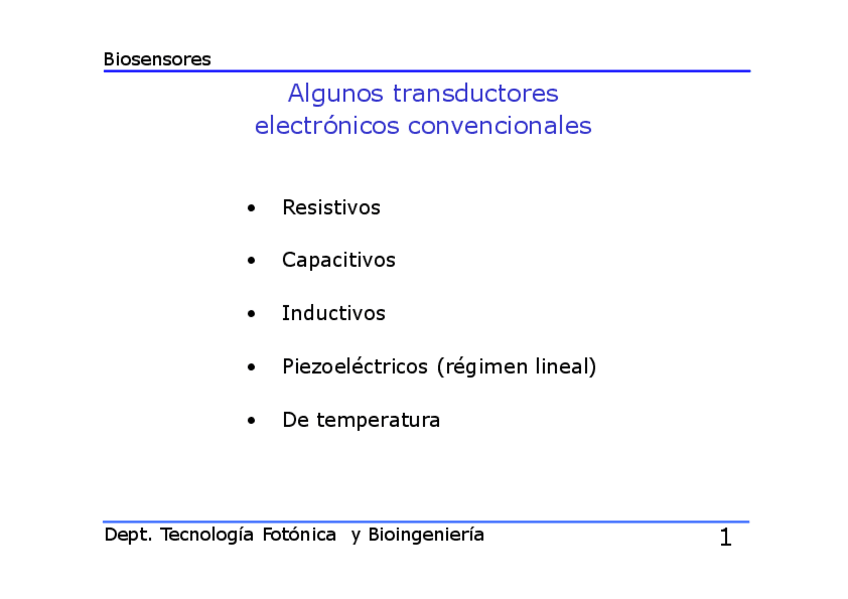 Biosensores

Algunos transductores
electrónicos convencionales

• Resistivos

• Capacitivos

• Inductivos

• Piezoeléctricos (régimen lineal)

• De temperatura

Dept. Tecnología Fotónica y Bioingeniería

1